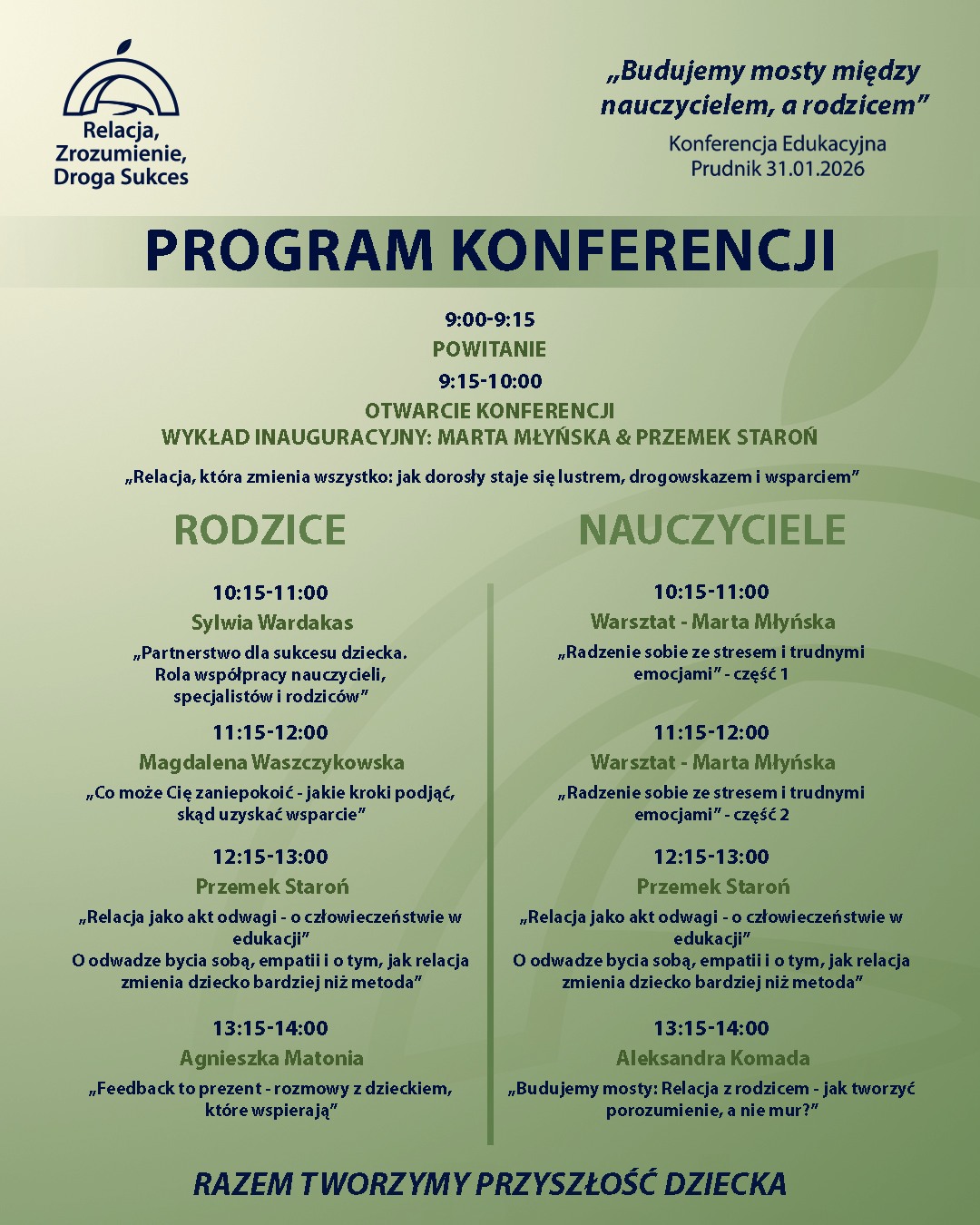 Relacja, Zrozumienie, Droga Sukces

„Budujemy mosty między nauczycielem, a rodzicem”

Konferencja Edukacyjna
Prudnik 31.01.2026

PROGRAM KONFERENCJI

9:00-9:15
POWITANIE
9:15-10:00
OTWARCIE KONFERENCJI
WYKŁAD INAUGURACYJNY: MARTA MŁYŃSKA & PRZEMEK STAROŃ

„Relacja, która zmienia wszystko: jak dorosły staje się lustrem, drogowskazem i wsparciem”

RODZICE

10:15-11:00
Sylwia Wardakas
„Partnerstwo dla sukcesu dziecka. Rola współpracy nauczycieli, specjalistów i rodziców”

11:15-12:00
Magdalena Waszczykowska
„Co może Cię zaniepokoić - jakie kroki podjąć, skąd uzyskać wsparcie”

12:15-13:00
Przemek Staroń
„Relacja jako akt odwagi - o człowieczeństwie w edukacji”
O odwadze bycia sobą, empatii i o tym, jak relacja zmienia dziecko bardziej niż metoda”

13:15-14:00
Agnieszka Matonia
„Feedback to prezent - rozmowy z dzieckiem, które wspierają”

NAUCZYCIELE

10:15-11:00
Warsztat - Marta Młyńska
„Radzenie sobie ze stresem i trudnymi emocjami” - część 1

11:15-12:00
Warsztat - Marta Młyńska
„Radzenie sobie ze stresem i trudnymi emocjami” - część 2

12:15-13:00
Przemek Staroń
„Relacja jako akt odwagi - o człowieczeństwie w edukacji”
O odwadze bycia sobą, empatii i o tym, jak relacja zmienia dziecko bardziej niż metoda”

13:15-14:00
Aleksandra Komada
„Budujemy mosty: Relacja z rodzicem - jak tworzyć porozumienie, a nie mur?”

RAZEM TWORZYMY PRZYSZŁOŚĆ DZIECKA